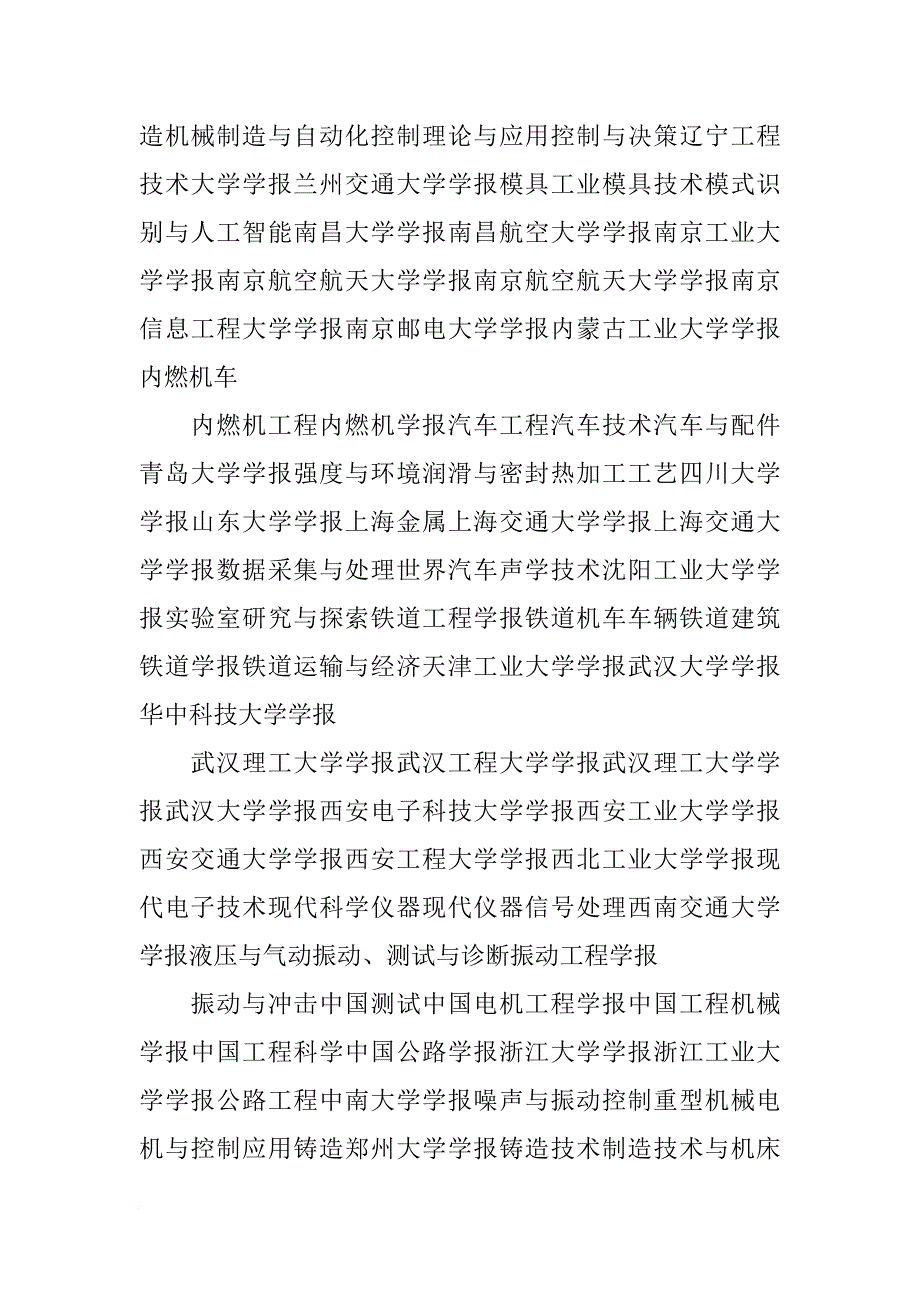 造机械制造与自动化控制理论与应用控制与决策辽宁工程技术大学学报兰州交通大学学报模具工业模具技术模式识别与人工智能南昌大学学报南昌航空大学学报南京工业大学学报南京航空航天大学学报南京航空航天大学学报南京信息工程大学学报南京邮电大学学报内蒙古工业大学学报内燃机车

内燃机工程内燃机学报汽车工程汽车技术汽车与配件青岛大学学报强度与环境润滑与密封热加工工艺四川大学学报山东大学学报上海金属上海交通大学学报上海交通大学学报数据采集与处理世界汽车声学技术沈阳工业大学学报实验室研究与探索铁道工程学报铁道机车车辆铁道建筑铁道学报铁道运输与经济天津工业大学学报武汉大学学报华中科技大学学报

武汉理工大学学报武汉工程大学学报武汉理工大学学报武汉大学学报西安电子科技大学学报西安工业大学学报西安交通大学学报西安工程大学学报西北工业大学学报现代电子技术现代科学仪器现代仪器信号处理西南交通大学学报液压与气动振动、测试与诊断振动工程学报

振动与冲击中国测试中国电机工程学报中国工程机械学报中国工程科学中国公路学报浙江大学学报浙江工业大学学报公路工程中南大学学报噪声与振动控制重型机械电机与控制应用铸造郑州大学学报铸造技术制造技术与机床